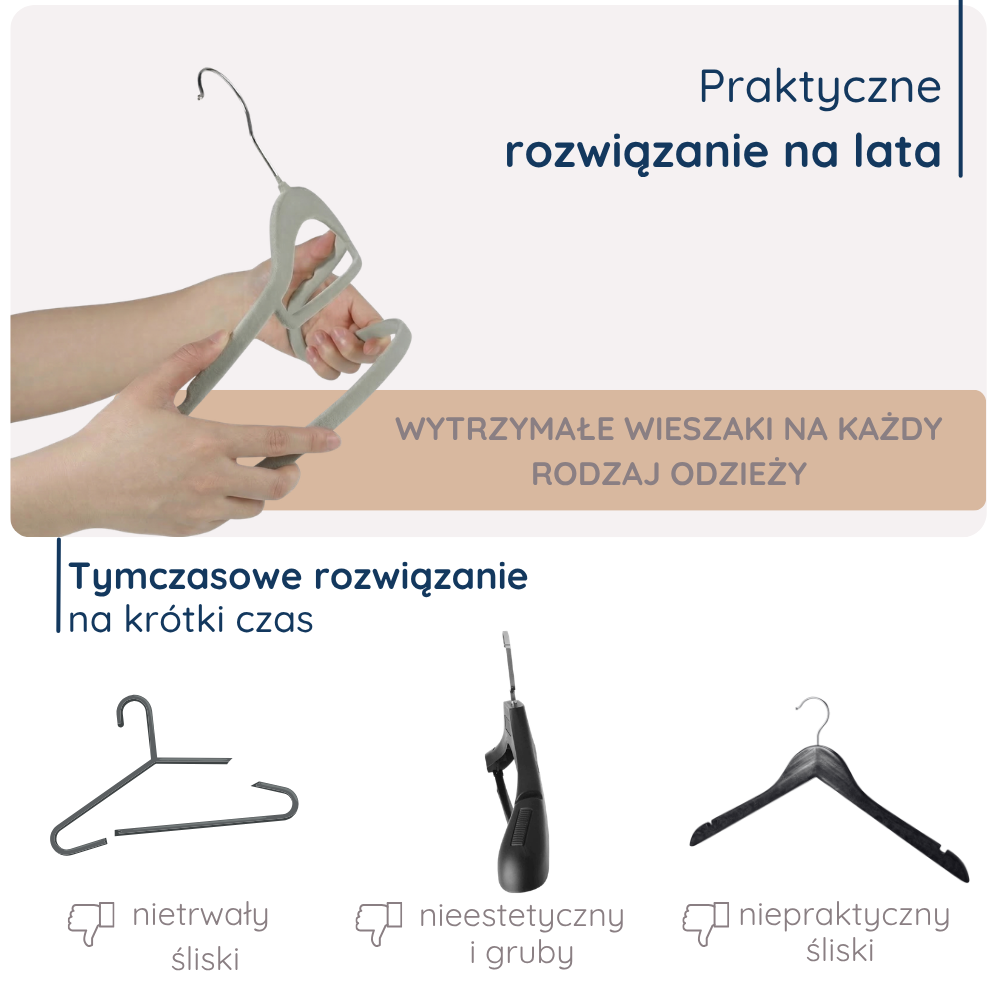 Praktyczne
rozwiązanie na lata

WYTRZYMAŁE WIESZAKI NA KAŻDY RODZAJ ODZIEŻY

Tymczasowe rozwiązanie
na krótki czas

nietrwały
śliski

nieestetyczny
i gruby

niepraktyczny
śliski